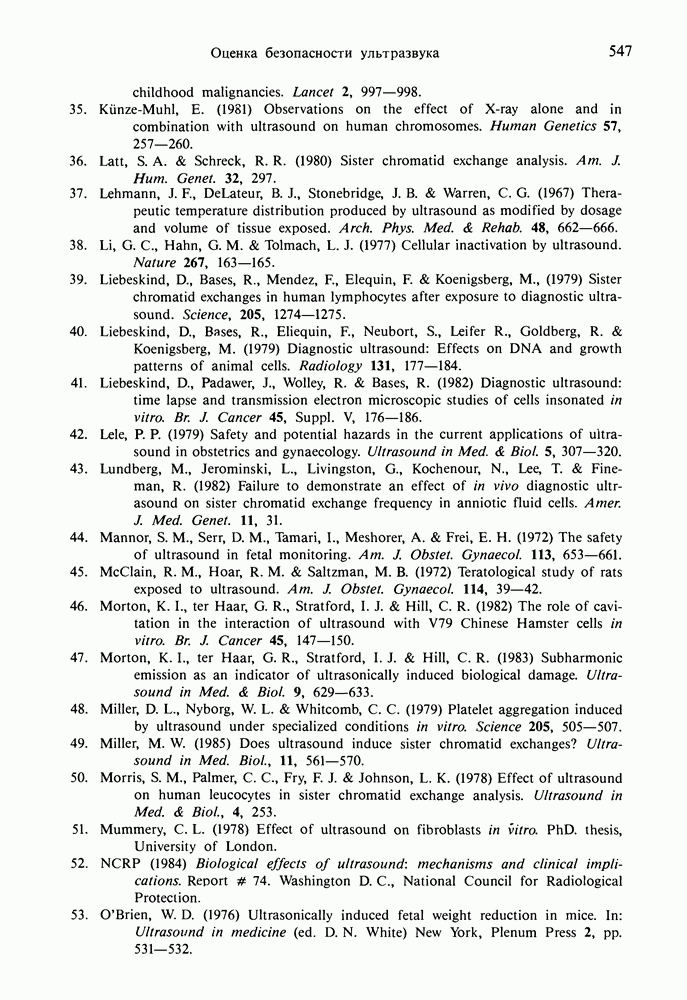 Оценка безопасности ультразвука 547

childhood malignancies. Lancet 2, 997—998.

35. Künze-Muhl, E. (1981) Observations on the effect of X-ray alone and in combination with ultrasound on human chromosomes. Human Genetics 57, 257—260.

36. Latt, S. A. & Schreck, R. R. (1980) Sister chromatid exchange analysis. Am. J. Hum. Genet. 32, 297.

37. Lehmann, J. F., DeLateur, B. J., Stonebridge, J. B. & Warren, C. G. (1967) Therapeutic temperature distribution produced by ultrasound as modified by dosage and volume of tissue exposed. Arch. Phys. Med. & Rehab. 48, 662—666.

38. Li, G. C., Hahn, G. M. & Tolmach, L. J. (1977) Cellular inactivation by ultrasound. Nature 267, 163—165.

39. Liebeskind, D., Bases, R., Mendez, F., Elequin, F. & Koenigsberg, M., (1979) Sister chromatid exchanges in human lymphocytes after exposure to diagnostic ultrasound. Science, 205, 1274—1275.

40. Liebeskind, D., Bases, R., Eliequin, F., Neubort, S., Leifer R., Goldberg, R. & Koenigsberg, M. (1979) Diagnostic ultrasound: Effects on DNA and growth patterns of animal cells. Radiology 131, 177—184.

41. Liebeskind, D., Padawer, J., Wolley, R. & Bases, R. (1982) Diagnostic ultrasound: time lapse and transmission electron microscopic studies of cells insonated in vitro. Br. J. Cancer 45, Suppl. V, 176—186.

42. Lele, P. P. (1979) Safety and potential hazards in the current applications of ultrasound in obstetrics and gynaecology. Ultrasound in Med. & Biol. 5, 307—320.

43. Lundberg, M., Jerominski, L., Livingston, G., Kochenour, N., Lee, T. & Fineman, R. (1982) Failure to demonstrate an effect of in vivo diagnostic ultrasound on sister chromatid exchange frequency in anniotic fluid cells. Amer. J. Med. Genet. 11, 31.

44. Mannor, S. M., Serr, D. M., Tamari, I., Meshorer, A. & Frei, E. H. (1972) The safety of ultrasound in fetal monitoring. Am. J. Obstet. Gynaecol. 113, 653—661.

45. McClain, R. M., Hoar, R. M. & Saltzman, M. B. (1972) Teratological study of rats exposed to ultrasound. Am. J. Obstet. Gynaecol. 114, 39—42.

46. Morton, K. I., ter Haar, G. R., Stratford, I. J. & Hill, C. R. (1982) The role of cavitation in the interaction of ultrasound with V79 Chinese Hamster cells in vitro. Br. J. Cancer 45, 147—150.

47. Morton, K. I., ter Haar, G. R., Stratford, I. J. & Hill, C. R. (1983) Subharmonic emission as an indicator of ultrasonically induced biological damage. Ultrasound in Med. & Biol. 9, 629—633.

48. Miller, D. L., Nyborg, W. L. & Whitcomb, C. C. (1979) Platelet aggregation induced by ultrasound under specialized conditions in vitro. Science 205, 505—507.

49. Miller, M. W. (1985) Does ultrasound induce sister chromatid exchanges? Ultrasound in Med. Biol., 11, 561—570.

50. Morris, S. M., Palmer, C. C., Fry, F. J. & Johnson, L. K. (1978) Effect of ultrasound on human leucocytes in sister chromatid exchange analysis. Ultrasound in Med. & Biol., 4, 253.

51. Mummery, C. L. (1978) Effect of ultrasound on fibroblasts in vitro. PhD. thesis, University of London.

52. NCRP (1984) Biological effects of ultrasound: mechanisms and clinical implications. Report # 74. Washington D. C., National Council for Radiological Protection.

53. O'Brien, W. D. (1976) Ultrasonically induced fetal weight reduction in mice. In: Ultrasound in medicine (ed. D. N. White) New York, Plenum Press 2, pp. 531—532.